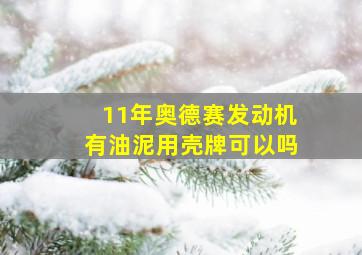 11年奥德赛发动机
有油泥用壳牌可以吗